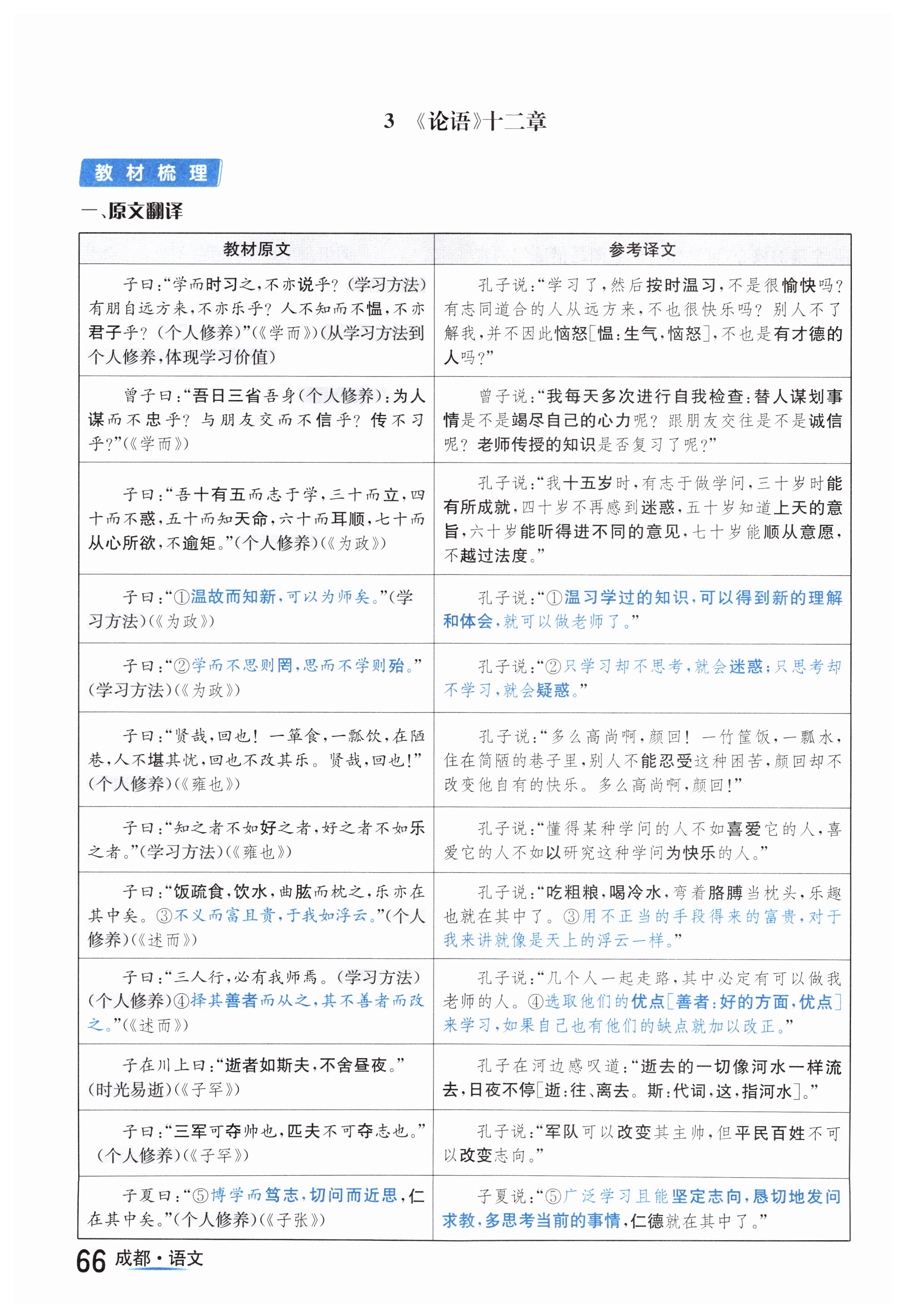 3 《论语》十二章

教材梳理

一、原文翻译

| 教材原文 | 参考译文 |
|---|---|
| 子曰:“学而时习之,不亦说乎?(学习方法)有朋自远方来,不亦乐乎?人不知而不愠,不亦君子乎?(个人修养)”(《学而》)(从学习方法到个人修养,体现学习价值) | 孔子说:“学习了,然后按时温习,不是很愉快吗?有志同道合的人从远方来,不也很快乐吗?别人不了解我,并不因此恼怒[愠:生气,恼怒],不也是有才德的人吗?” |
| 曾子曰:“吾日三省吾身(个人修养):为人谋而不忠乎?与朋友交而不信乎?传不习乎?”(《学而》) | 曾子说:“我每天多次进行自我检查:替人谋划事情是不是竭尽自己的心力呢?跟朋友交往是不是诚信呢?老师传授的知识是否复习了呢?” |
| 子曰:“吾十有五而志于学,三十而立,四十而不惑,五十而知天命,六十而耳顺,七十而从心所欲,不逾矩。”(个人修养)(《为政》) | 孔子说:“我十五岁时,有志于做学问,三十岁时能有所成就,四十岁不再感到迷惑,五十岁知道上天的意旨,六十岁能听得进不同的意见,七十岁能顺从意愿,不越过法度。” |
| 子曰:“①温故而知新,可以为师矣。”(学习方法)(《为政》) | 孔子说:“①温习学过的知识,可以得到新的理解和体会,就可以做老师了。” |
| 子曰:“②学而不思则罔,思而不学则殆。”(学习方法)(《为政》) | 孔子说:“②只学习却不思考,就会迷惑;只思考却不学习,就会疑惑。” |
| 子曰:“贤哉,回也!一箪食,一瓢饮,在陋巷,人不堪其忧,回也不改其乐。贤哉,回也!”(个人修养)(《雍也》) | 孔子说:“多么高尚啊,颜回!一竹筐饭,一瓢水,住在简陋的巷子里,别人不能忍受这种困苦,颜回却不改变他自有的快乐。多么高尚啊,颜回!” |
| 子曰:“知之者不如好之者,好之者不如乐之者。”(学习方法)(《雍也》) | 孔子说:“懂得某种学问的人不如喜爱它的人,喜爱它的人不如以研究这种学问为快乐的人。” |
| 子曰:“饭疏食,饮水,曲肱而枕之,乐亦在其中矣。③不义而富且贵,于我如浮云。”(个人修养)(《述而》) | 孔子说:“吃粗粮,喝冷水,弯着胳膊当枕头,乐趣也就在其中了。③用不正当的手段得来的富贵,对于我来讲就像是天上的浮云一样。” |
| 子曰:“三人行,必有我师焉。(学习方法)(个人修养)④择其善者而从之,其不善者而改之。”(《述而》) | 孔子说:“几个人一起走路,其中必定有可以做我老师的人。④选取他们的优点[善者:好的方面,优点]来学习,如果自己也有他们的缺点就加以改正。” |
| 子在川上曰:“逝者如斯夫,不舍昼夜。”(时光易逝)(《子罕》) | 孔子在河边感叹道:“逝去的一切像河水一样流去,日夜不停[逝:往、离去。斯:代词,这,指河水]。” |
| 子曰:“三军可夺帅也,匹夫不可夺志也。”(个人修养)(《子罕》) | 孔子说:“军队可以改变其主帅,但平民百姓不可以改变志向。” |
| 子夏曰:“⑤博学而笃志,切问而近思,仁在其中矣。”(个人修养)(《子张》) | 子夏说:“⑤广泛学习且能坚定志向,恳切地发问求教,多思考当前的事情,仁德就在其中了。” |

66 成都·语文